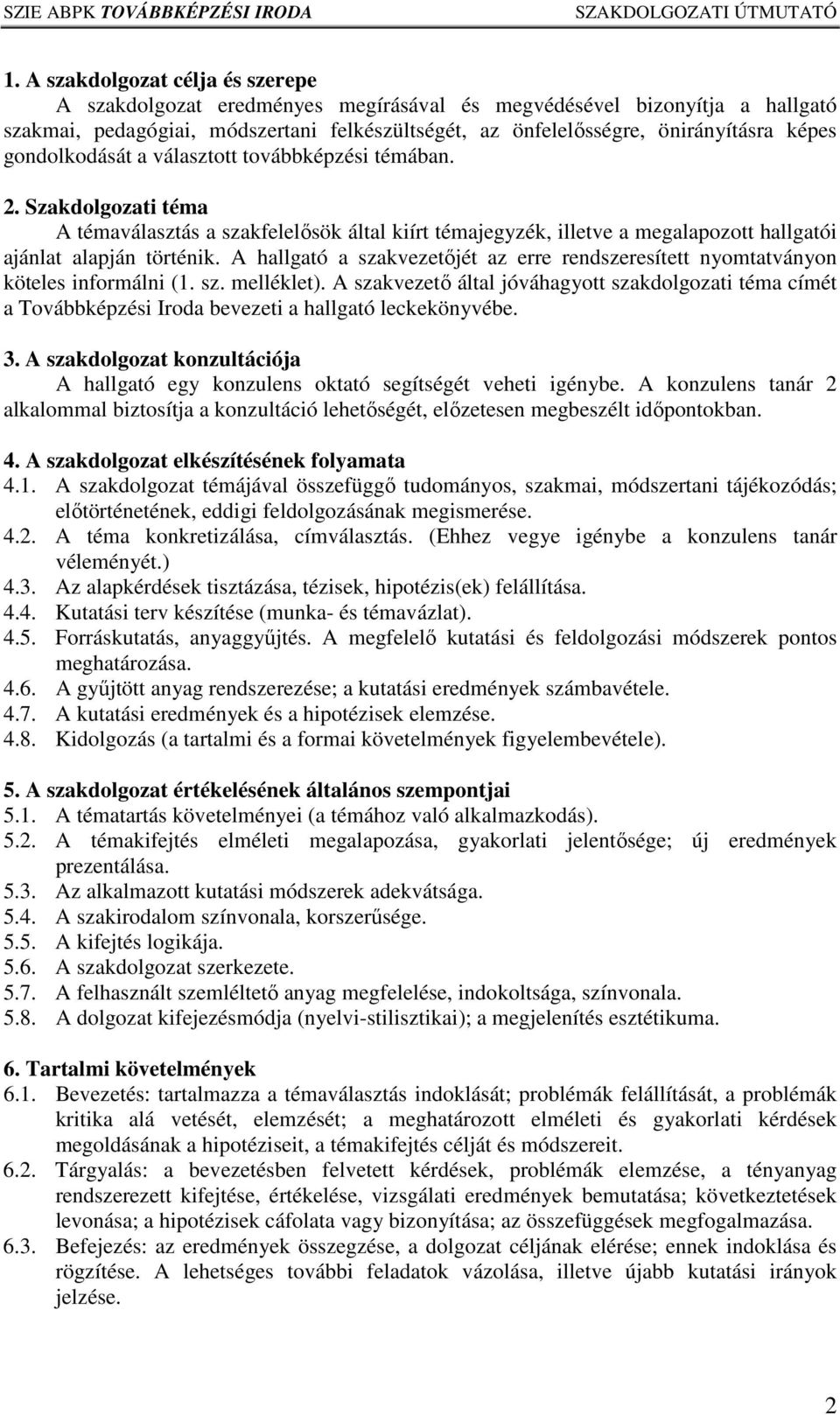 SZIE ABPK TOVÁBBKÉPZÉSI IRODA SZAKDOLGOZATI ÚTMUTATÓ

1. A szakdolgozat célja és szerepe

A szakdolgozat eredményes megírásával és megvédésével bizonyítja a hallgató szakmai, pedagógiai, módszertani felkészültségét, az önfelelősségre, önirányításra képes gondolkodását a választott továbbképzési témában.

2. Szakdolgozati téma

A témaválasztás a szakfelelősök által kiírt témajegyzék, illetve a megalapozott hallgatói ajánlat alapján történik. A hallgató a szakvezetőjét az erre rendszeresített nyomtatványon köteles informálni (1. sz. melléklet). A szakvezető által jóváhagyott szakdolgozati téma címét a Továbbképzési Iroda bevezeti a hallgató leckekönyvébe.

3. A szakdolgozat konzultációja

A hallgató egy konzulens oktató segítségét veheti igénybe. A konzulens tanár 2 alkalommal biztosítja a konzultáció lehetőségét, előzetesen megbeszélt időpontokban.

4. A szakdolgozat elkészítésének folyamata

4.1. A szakdolgozat témájával összefüggő tudományos, szakmai, módszertani tájékozódás; előtörténetének, eddigi feldolgozásának megismerése.
4.2. A téma konkretizálása, címválasztás. (Ehhez vegye igénybe a konzulens tanár véleményét.)
4.3. Az alapkérdések tisztázása, tézisek, hipotézis(ek) felállítása.
4.4. Kutatási terv készítése (munka- és témavázlat).
4.5. Forráskutatás, anyaggyűjtés. A megfelelő kutatási és feldolgozási módszerek pontos meghatározása.
4.6. A gyűjtött anyag rendszerezése; a kutatási eredmények számbavétele.
4.7. A kutatási eredmények és a hipotézisek elemzése.
4.8. Kidolgozás (a tartalmi és a formai követelmények figyelembevétele).

5. A szakdolgozat értékelésének általános szempontjai

5.1. A tématartás követelményei (a témához való alkalmazkodás).
5.2. A témakifejtés elméleti megalapozása, gyakorlati jelentősége; új eredmények prezentálása.
5.3. Az alkalmazott kutatási módszerek adekvátsága.
5.4. A szakirodalom színvonala, korszerűsége.
5.5. A kifejtés logikája.
5.6. A szakdolgozat szerkezete.
5.7. A felhasznált szemléltető anyag megfelelése, indokoltsága, színvonala.
5.8. A dolgozat kifejezésmódja (nyelvi-stilisztikai); a megjelenítés esztétikuma.

6. Tartalmi követelmények

6.1. Bevezetés: tartalmazza a témaválasztás indoklását; problémák felállítását, a problémák kritika alá vetését, elemzését; a meghatározott elméleti és gyakorlati kérdések megoldásának a hipotéziseit, a témakifejtés célját és módszereit.
6.2. Tárgyalás: a bevezetésben felvetett kérdések, problémák elemzése, a tényanyag rendszerezett kifejtése, értékelése, vizsgálati eredmények bemutatása; következtetések levonása; a hipotézisek cáfolata vagy bizonyítása; az összefüggések megfogalmazása.
6.3. Befejezés: az eredmények összegzése, a dolgozat céljának elérése; ennek indoklása és rögzítése. A lehetséges további feladatok vázolása, illetve újabb kutatási irányok jelzése.

2